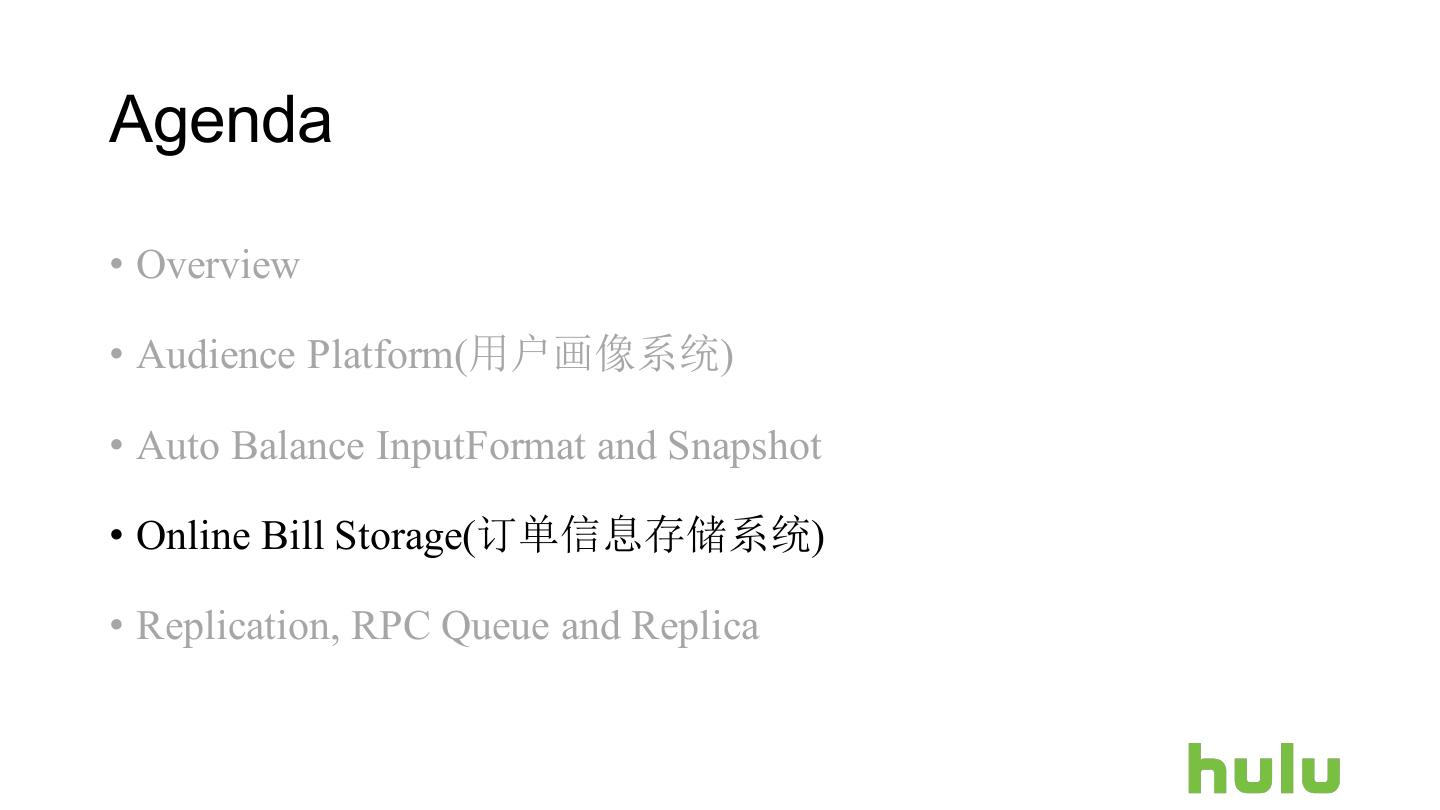 Agenda

• Overview

• Audience Platform(用户画像系统)

• Auto Balance InputFormat and Snapshot

• Online Bill Storage(订单信息存储系统)

• Replication, RPC Queue and Replica

hulu